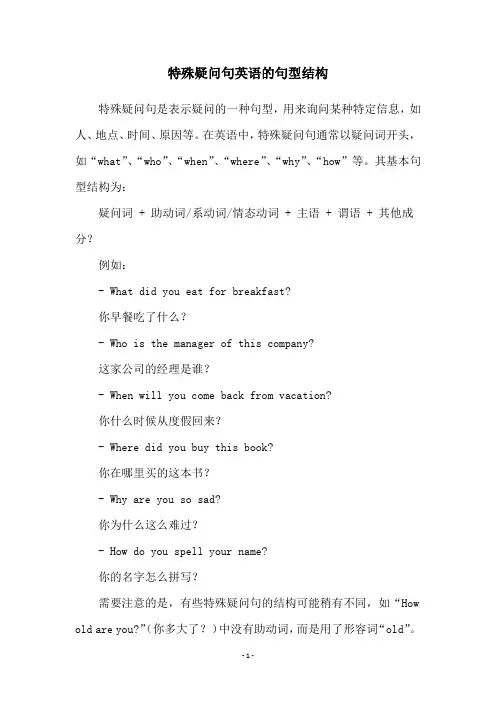 特殊疑问句英语的句型结构

特殊疑问句是表示疑问的一种句型，用来询问某种特定信息，如人、地点、时间、原因等。在英语中，特殊疑问句通常以疑问词开头，如“what”、“who”、“when”、“where”、“why”、“how”等。其基本句型结构为：

疑问词 + 助动词/系动词/情态动词 + 主语 + 谓语 + 其他成分？

例如：

- What did you eat for breakfast?

你早餐吃了什么？

- Who is the manager of this company?

这家公司的经理是谁？

- When will you come back from vacation?

你什么时候从度假回来？

- Where did you buy this book?

你在哪里买的这本书？

- Why are you so sad?

你为什么这么难过？

- How do you spell your name?

你的名字怎么拼写？

需要注意的是，有些特殊疑问句的结构可能稍有不同，如“How old are you?”(你多大了？)中没有助动词，而是用了形容词“old”。

-1-